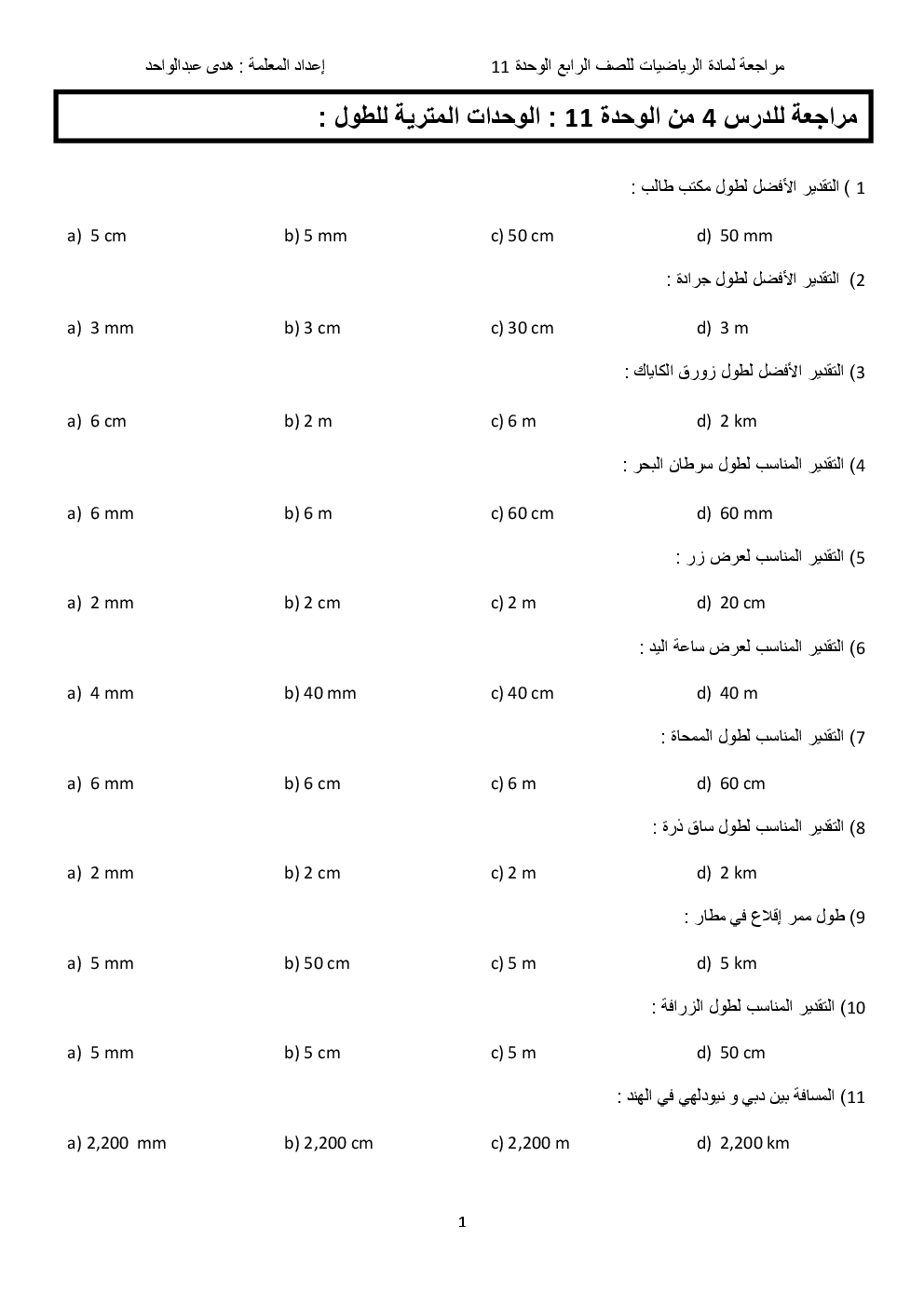 مراجعة لمادة الرياضيات للصف الرابع الوحدة 11

إعداد المعلمة : هدى عبدالواحد

مراجعة للدرس 4 من الوحدة 11 : الوحدات المترية للطول :

1 ) التقدير الأفضل لطول مكتب طالب :

a) 5 cm b) 5 mm c) 50 cm d) 50 mm

2) التقدير الأفضل لطول جرادة :

a) 3 mm b) 3 cm c) 30 cm d) 3 m

3) التقدير الأفضل لطول زورق الكاياك :

a) 6 cm b) 2 m c) 6 m d) 2 km

4) التقدير المناسب لطول سرطان البحر :

a) 6 mm b) 6 m c) 60 cm d) 60 mm

5) التقدير المناسب لعرض زر :

a) 2 mm b) 2 cm c) 2 m d) 20 cm

6) التقدير المناسب لعرض ساعة اليد :

a) 4 mm b) 40 mm c) 40 cm d) 40 m

7) التقدير المناسب لطول الممحاة :

a) 6 mm b) 6 cm c) 6 m d) 60 cm

8) التقدير المناسب لطول ساق ذرة :

a) 2 mm b) 2 cm c) 2 m d) 2 km

9) طول ممر إقلاع في مطار :

a) 5 mm b) 50 cm c) 5 m d) 5 km

10) التقدير المناسب لطول الزرافة :

a) 5 mm b) 5 cm c) 5 m d) 50 cm

11) المسافة بين دبي و نيودلهي في الهند :

a) 2,200 mm b) 2,200 cm c) 2,200 m d) 2,200 km

1